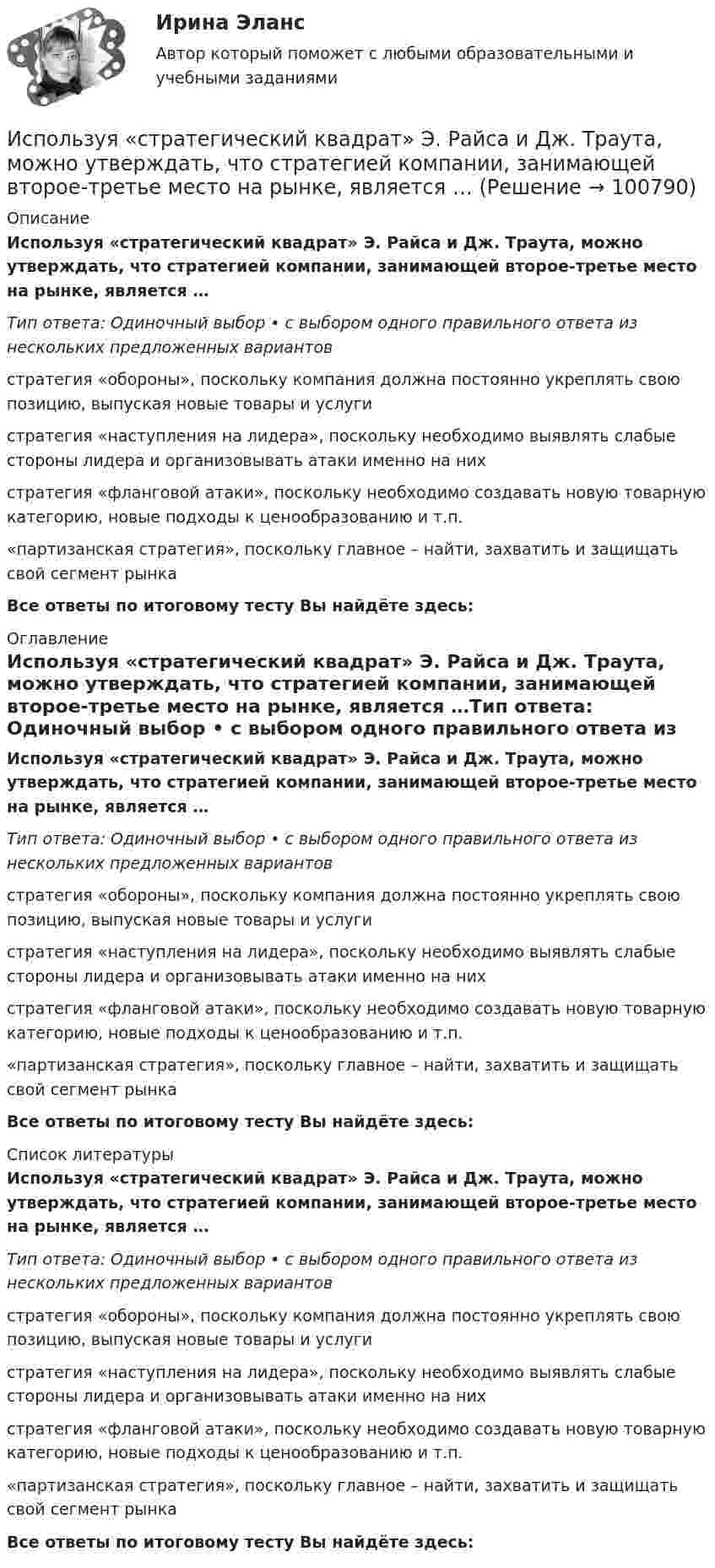 Ирина Эланс

Автор который поможет с любыми образовательными и учебными заданиями

Используя «стратегический квадрат» Э. Райса и Дж. Траута, можно утверждать, что стратегией компании, занимающей второе-третье место на рынке, является … (Решение → 100790)

Описание

Используя «стратегический квадрат» Э. Райса и Дж. Траута, можно утверждать, что стратегией компании, занимающей второе-третье место на рынке, является …

Тип ответа: Одиночный выбор • с выбором одного правильного ответа из нескольких предложенных вариантов

стратегия «обороны», поскольку компания должна постоянно укреплять свою позицию, выпуская новые товары и услуги

стратегия «наступления на лидера», поскольку необходимо выявлять слабые стороны лидера и организовывать атаки именно на них

стратегия «фланговой атаки», поскольку необходимо создавать новую товарную категорию, новые подходы к ценообразованию и т.п.

«партизанская стратегия», поскольку главное – найти, захватить и защищать свой сегмент рынка

Все ответы по итоговому тесту Вы найдёте здесь:

Оглавление

Используя «стратегический квадрат» Э. Райса и Дж. Траута, можно утверждать, что стратегией компании, занимающей второе-третье место на рынке, является …Тип ответа: Одиночный выбор • с выбором одного правильного ответа из

Используя «стратегический квадрат» Э. Райса и Дж. Траута, можно утверждать, что стратегией компании, занимающей второе-третье место на рынке, является …

Тип ответа: Одиночный выбор • с выбором одного правильного ответа из нескольких предложенных вариантов

стратегия «обороны», поскольку компания должна постоянно укреплять свою позицию, выпуская новые товары и услуги

стратегия «наступления на лидера», поскольку необходимо выявлять слабые стороны лидера и организовывать атаки именно на них

стратегия «фланговой атаки», поскольку необходимо создавать новую товарную категорию, новые подходы к ценообразованию и т.п.

«партизанская стратегия», поскольку главное – найти, захватить и защищать свой сегмент рынка

Все ответы по итоговому тесту Вы найдёте здесь:

Список литературы

Используя «стратегический квадрат» Э. Райса и Дж. Траута, можно утверждать, что стратегией компании, занимающей второе-третье место на рынке, является …

Тип ответа: Одиночный выбор • с выбором одного правильного ответа из нескольких предложенных вариантов

стратегия «обороны», поскольку компания должна постоянно укреплять свою позицию, выпуская новые товары и услуги

стратегия «наступления на лидера», поскольку необходимо выявлять слабые стороны лидера и организовывать атаки именно на них

стратегия «фланговой атаки», поскольку необходимо создавать новую товарную категорию, новые подходы к ценообразованию и т.п.

«партизанская стратегия», поскольку главное – найти, захватить и защищать свой сегмент рынка

Все ответы по итоговому тесту Вы найдёте здесь: